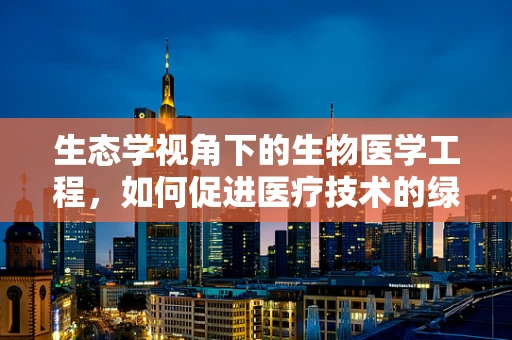 生态学视角下的生物医学工程，如何促进医疗技术的绿